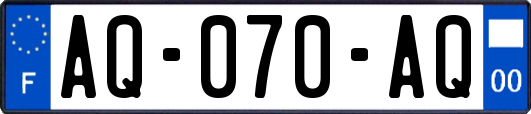 F

AQ-070-AQ

00